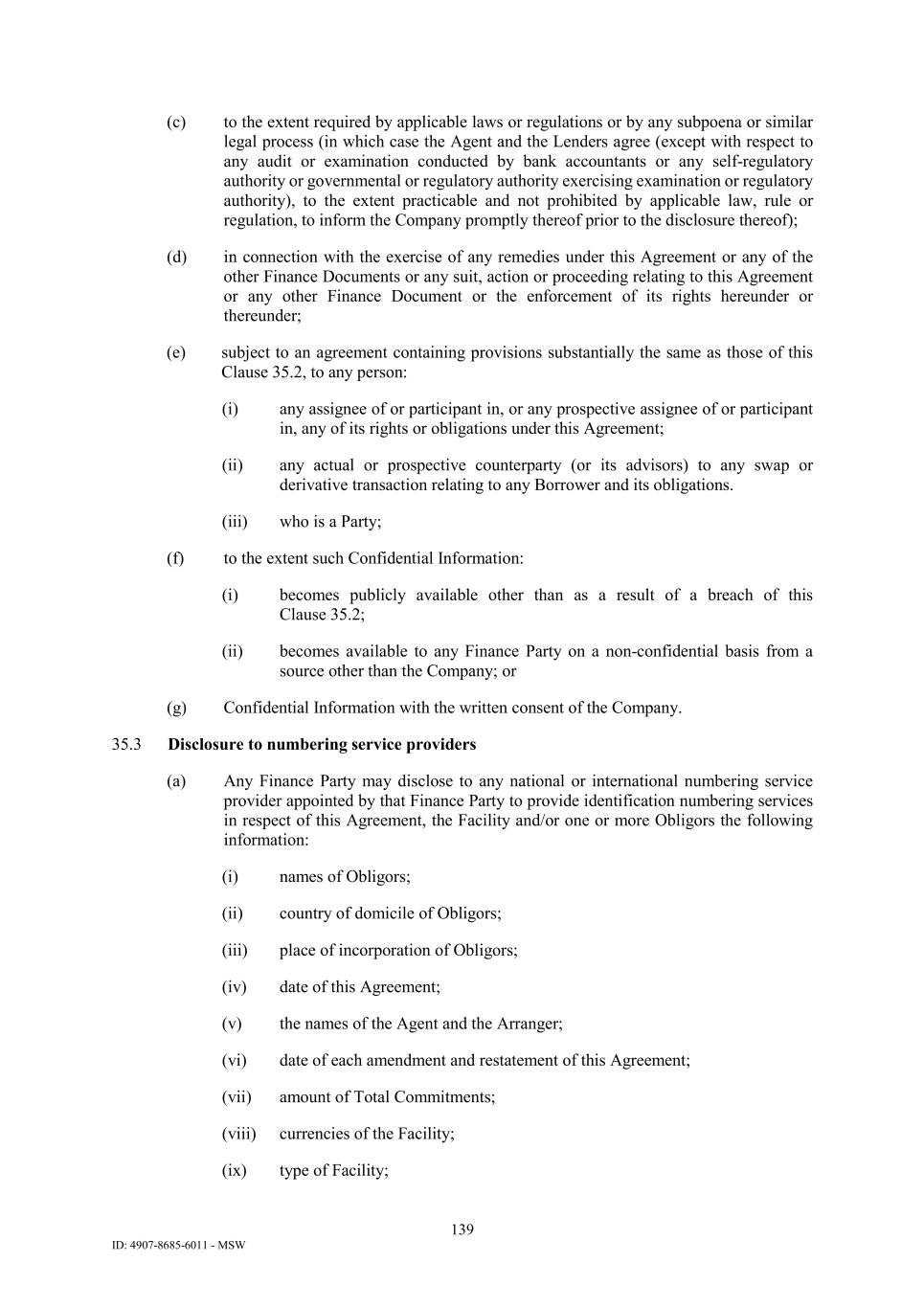 (c) to the extent required by applicable laws or regulations or by any subpoena or similar legal process (in which case the Agent and the Lenders agree (except with respect to any audit or examination conducted by bank accountants or any self-regulatory authority or governmental or regulatory authority exercising examination or regulatory authority), to the extent practicable and not prohibited by applicable law, rule or regulation, to inform the Company promptly thereof prior to the disclosure thereof);

(d) in connection with the exercise of any remedies under this Agreement or any of the other Finance Documents or any suit, action or proceeding relating to this Agreement or any other Finance Document or the enforcement of its rights hereunder or thereunder;

(e) subject to an agreement containing provisions substantially the same as those of this Clause 35.2, to any person:

(i) any assignee of or participant in, or any prospective assignee of or participant in, any of its rights or obligations under this Agreement;

(ii) any actual or prospective counterparty (or its advisors) to any swap or derivative transaction relating to any Borrower and its obligations.

(iii) who is a Party;

(f) to the extent such Confidential Information:

(i) becomes publicly available other than as a result of a breach of this Clause 35.2;

(ii) becomes available to any Finance Party on a non-confidential basis from a source other than the Company; or

(g) Confidential Information with the written consent of the Company.

35.3 Disclosure to numbering service providers

(a) Any Finance Party may disclose to any national or international numbering service provider appointed by that Finance Party to provide identification numbering services in respect of this Agreement, the Facility and/or one or more Obligors the following information:

(i) names of Obligors;

(ii) country of domicile of Obligors;

(iii) place of incorporation of Obligors;

(iv) date of this Agreement;

(v) the names of the Agent and the Arranger;

(vi) date of each amendment and restatement of this Agreement;

(vii) amount of Total Commitments;

(viii) currencies of the Facility;

(ix) type of Facility;

139

ID: 4907-8685-6011 - MSW